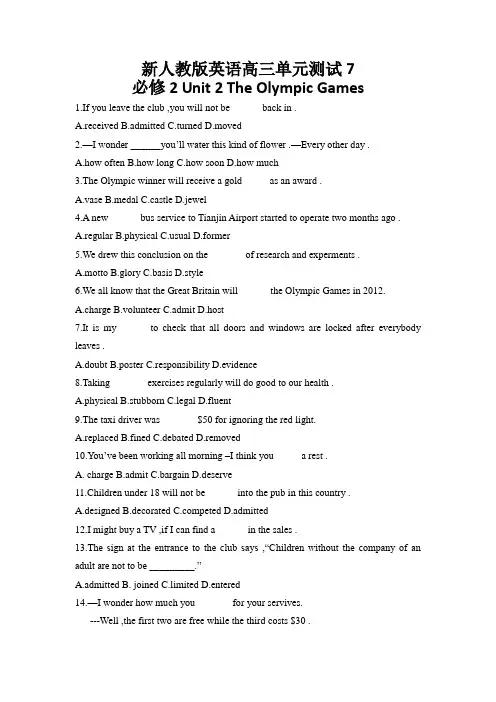 新人教版英语高三单元测试7
必修2 Unit 2 The Olympic Games

1.If you leave the club ,you will not be ____ back in .

A.received B.admitted C.turned D.moved

2.—I wonder ____you'll water this kind of flower .—Every other day .

A.how often B.how long C.how soon D.how much

3.The Olympic winner will receive a gold ____ as an award .

A.vase B.medal C.castle D.jewel

4.A new ____ bus service to Tianjin Airport started to operate two months ago .

A.regular B.physical C.usual D.former

5.We drew this conclusion on the ____ of research and experments .

A.motto B.glory C.basis D.style

6.We all know that the Great Britain will ____ the Olympic Games in 2012.

A.charge B.volunteer C.admit D.host

7.It is my ____ to check that all doors and windows are locked after everybody leaves .

A.doubt B.poster C.responsibility D.evidence

8.Taking ____ exercises regularly will do good to our health .

A.physical B.stubborn C.legal D.fluent

9.The taxi driver was ____ $50 for ignoring the red light.

A.replaced B.fined C.debated D.removed

10.You've been working all morning –I think you ____ a rest .

A. charge B.admit C.bargain D.deserve

11.Children under 18 will not be ____ into the pub in this country .

A.designed B.decorated C.competed D.admitted

12.I might buy a TV ,if I can find a ____ in the sales .

13.The sign at the entrance to the club says ,"Children without the company of an adult are not to be ____."

A.admitted B. joined C.limited D.entered

14.—I wonder how much you ____ for your servives.

---Well ,the first two are free while the third costs $30 .